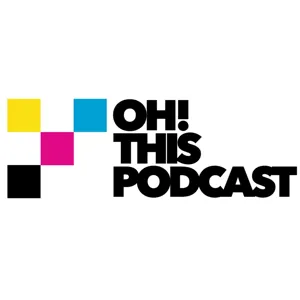 OH!
THIS
PODCAST